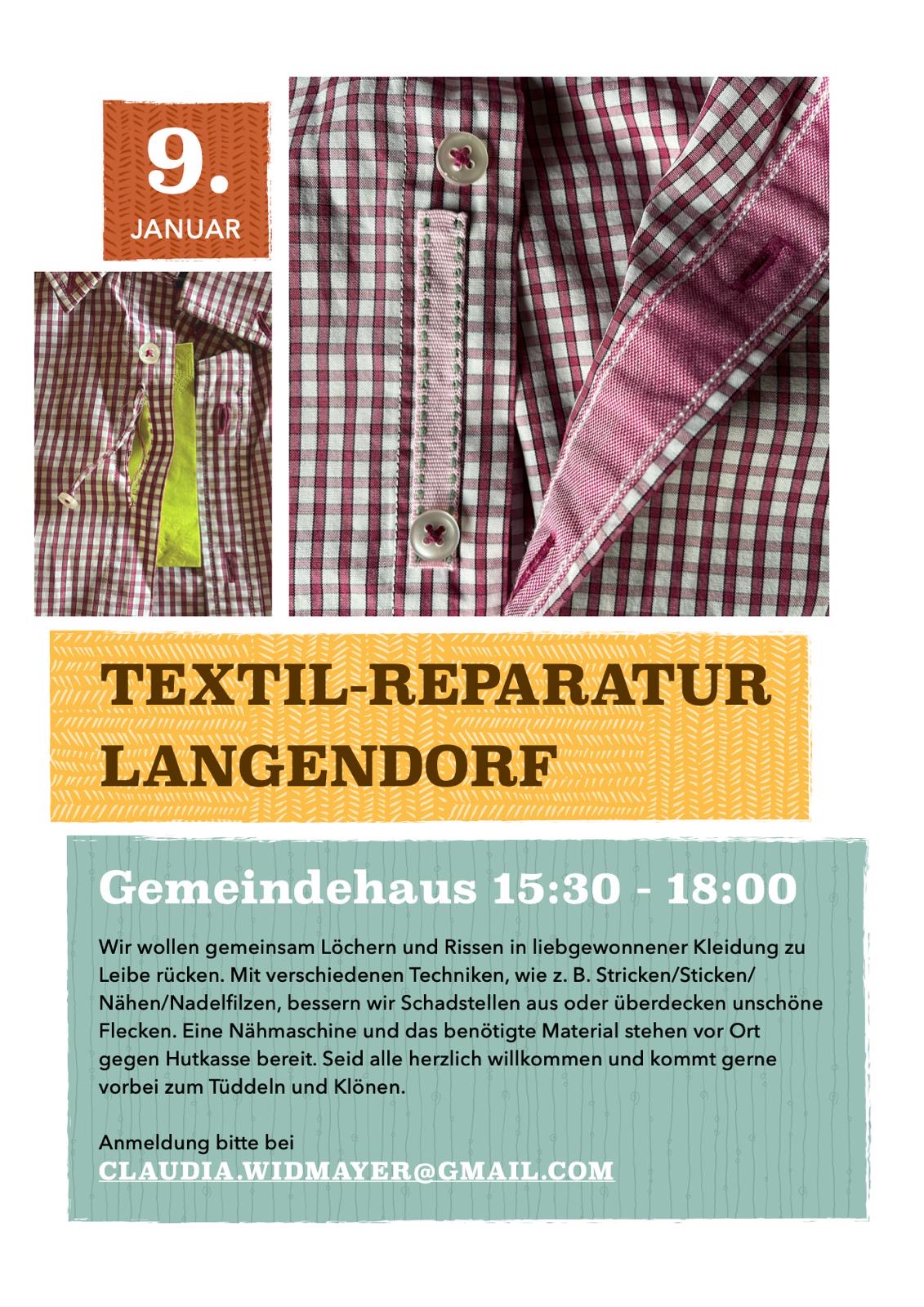 9.
JANUAR

TEXTIL-REPARATUR LANGENDORF

Gemeindehaus 15:30 - 18:00

Wir wollen gemeinsam Löchern und Rissen in liebgewonnener Kleidung zu Leibe rücken. Mit verschiedenen Techniken, wie z. B. Stricken/Sticken/Nähen/Nadelfilzen, bessern wir Schadstellen aus oder überdecken unschöne Flecken. Eine Nähmaschine und das benötigte Material stehen vor Ort gegen Hutkasse bereit. Seid alle herzlich willkommen und kommt gerne vorbei zum Tüddeln und Klönen.

Anmeldung bitte bei
CLAUDIA.WIDMAYER@GMAIL.COM